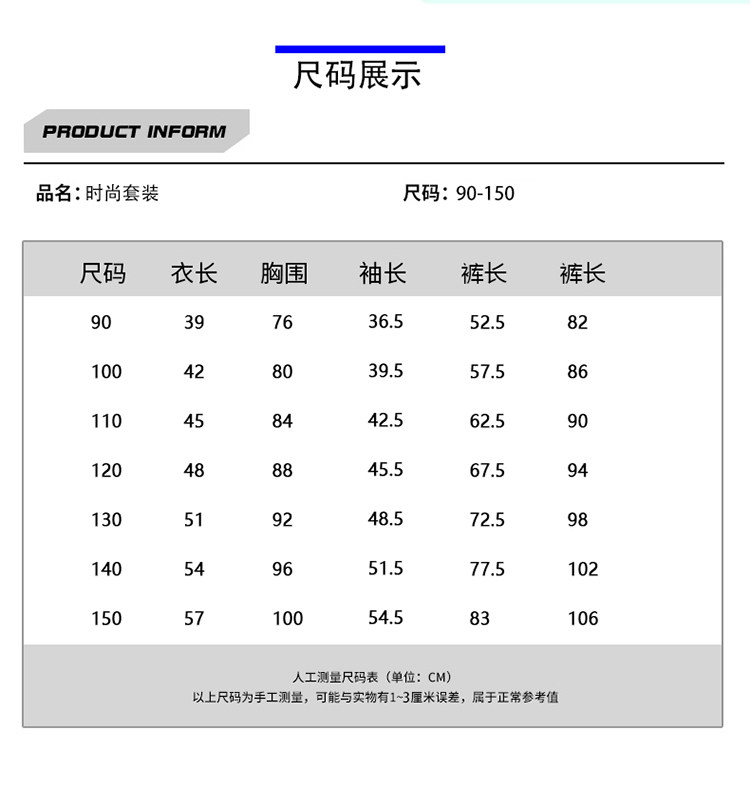 尺码展示

PRODUCT INFORM

品名：时尚套装

尺码：90-150

| 尺码 | 衣长 | 胸围 | 袖长 | 裤长 | 裤长 |
|---|---|---|---|---|---|
| 90 | 39 | 76 | 36.5 | 52.5 | 82 |
| 100 | 42 | 80 | 39.5 | 57.5 | 86 |
| 110 | 45 | 84 | 42.5 | 62.5 | 90 |
| 120 | 48 | 88 | 45.5 | 67.5 | 94 |
| 130 | 51 | 92 | 48.5 | 72.5 | 98 |
| 140 | 54 | 96 | 51.5 | 77.5 | 102 |
| 150 | 57 | 100 | 54.5 | 83 | 106 |

人工测量尺码表（单位：CM）
以上尺码为手工测量，可能与实物有1~3厘米误差，属于正常参考值